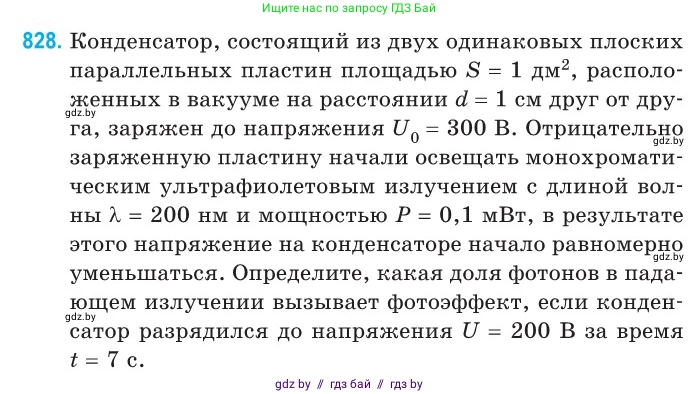 Ищите нас по запросу ГДЗ Бай

828. Конденсатор, состоящий из двух одинаковых плоских параллельных пластин площадью $S = 1$ дм$^2$, расположенных в вакууме на расстоянии $d = 1$ см друг от друга, заряжен до напряжения $U_0 = 300$ В. Отрицательно заряженную пластину начали освещать монохроматическим ультрафиолетовым излучением с длиной волны $\lambda = 200$ нм и мощностью $P = 0,1$ мВт, в результате этого напряжение на конденсаторе начало равномерно уменьшаться. Определите, какая доля фотонов в падающем излучении вызывает фотоэффект, если конденсатор разрядился до напряжения $U = 200$ В за время $t = 7$ с.

gdz.by

gdz.by

gdz.by

gdz.by

gdz by // гдз бай // гдз by